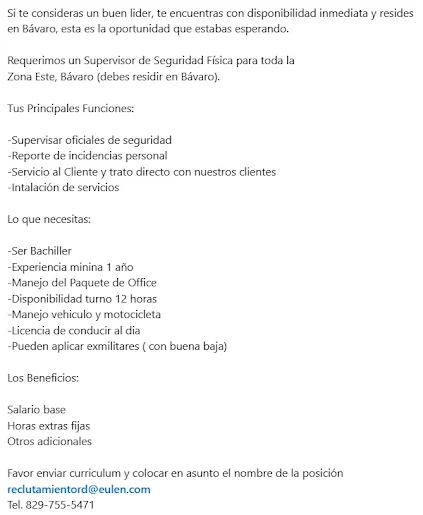 Si te consideras un buen lider, te encuentras con disponibilidad inmediata y resides en Bávaro, esta es la oportunidad que estabas esperando.

Requerimos un Supervisor de Seguridad Física para toda la Zona Este, Bávaro (debes residir en Bávaro).

Tus Principales Funciones:

-Supervisar oficiales de seguridad
-Reporte de incidencias personal
-Servicio al Cliente y trato directo con nuestros clientes
-Intalación de servicios

Lo que necesitas:

-Ser Bachiller
-Experiencia minina 1 año
-Manejo del Paquete de Office
-Disponibilidad turno 12 horas
-Manejo vehiculo y motocicleta
-Licencia de conducir al dia
-Pueden aplicar exmilitares ( con buena baja)

Los Beneficios:

Salario base
Horas extras fijas
Otros adicionales

Favor enviar curriculum y colocar en asunto el nombre de la posición
reclutamientord@eulen.com
Tel. 829-755-5471